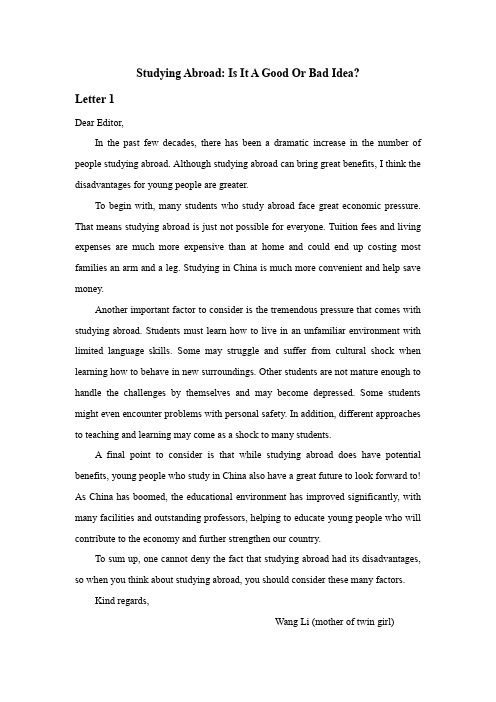 Studying Abroad: Is It A Good Or Bad Idea?

Letter 1

Dear Editor,

In the past few decades, there has been a dramatic increase in the number of people studying abroad. Although studying abroad can bring great benefits, I think the disadvantages for young people are greater.

To begin with, many students who study abroad face great economic pressure. That means studying abroad is just not possible for everyone. Tuition fees and living expenses are much more expensive than at home and could end up costing most families an arm and a leg. Studying in China is much more convenient and help save money.

Another important factor to consider is the tremendous pressure that comes with studying abroad. Students must learn how to live in an unfamiliar environment with limited language skills. Some may struggle and suffer from cultural shock when learning how to behave in new surroundings. Other students are not mature enough to handle the challenges by themselves and may become depressed. Some students might even encounter problems with personal safety. In addition, different approaches to teaching and learning may come as a shock to many students.

A final point to consider is that while studying abroad does have potential benefits, young people who study in China also have a great future to look forward to! As China has boomed, the educational environment has improved significantly, with many facilities and outstanding professors, helping to educate young people who will contribute to the economy and further strengthen our country.

To sum up, one cannot deny the fact that studying abroad had its disadvantages, so when you think about studying abroad, you should consider these many factors.

Kind regards,

Wang Li (mother of twin girl)